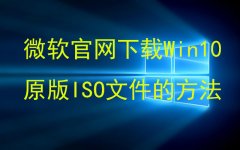 微软官网下载Win10
原版ISO文件的方法